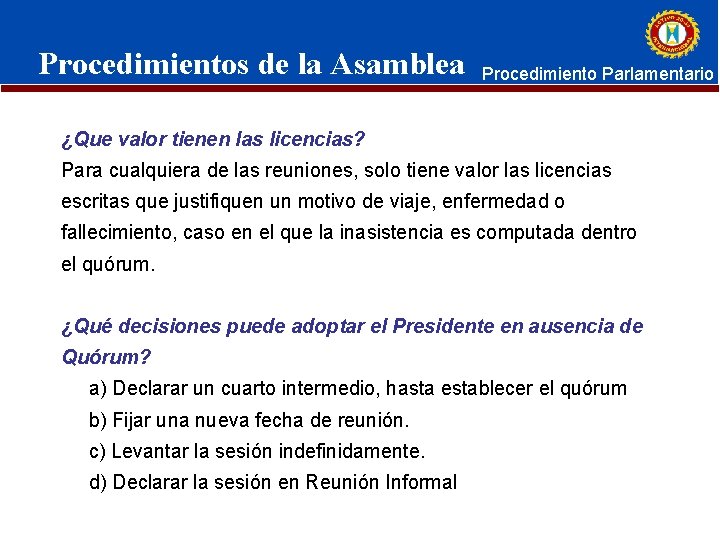 Procedimientos de la Asamblea

Procedimiento Parlamentario

¿Que valor tienen las licencias?
Para cualquiera de las reuniones, solo tiene valor las licencias escritas que justifiquen un motivo de viaje, enfermedad o fallecimiento, caso en el que la inasistencia es computada dentro el quórum.

¿Qué decisiones puede adoptar el Presidente en ausencia de Quórum?
a) Declarar un cuarto intermedio, hasta establecer el quórum
b) Fijar una nueva fecha de reunión.
c) Levantar la sesión indefinidamente.
d) Declarar la sesión en Reunión Informal